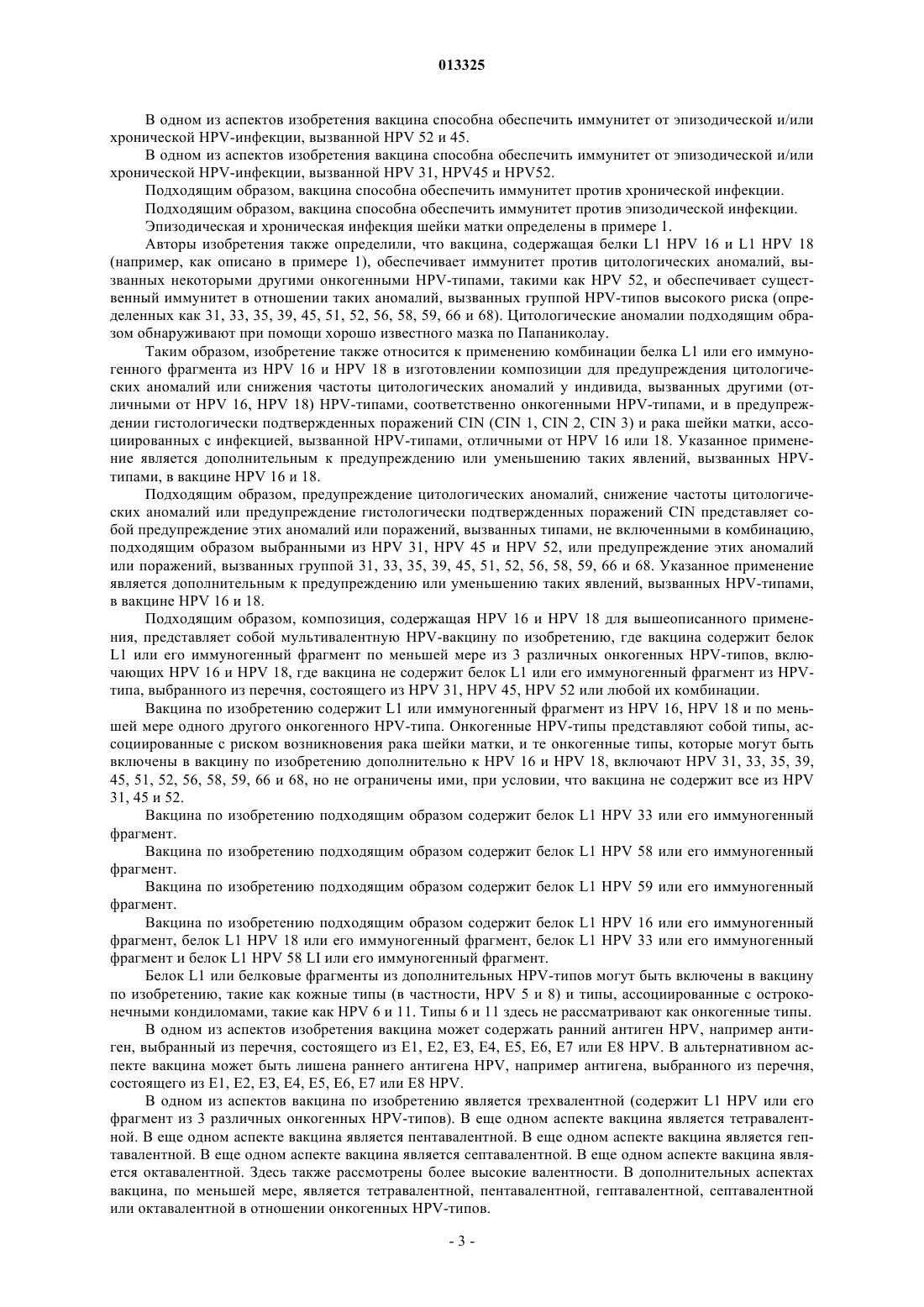 013325

В одном из аспектов изобретения вакцина способна обеспечить иммунитет от эпизодической и/или хронической HPV-инфекции, вызванной HPV 52 и 45.

В одном из аспектов изобретения вакцина способна обеспечить иммунитет от эпизодической и/или хронической HPV-инфекции, вызванной HPV 31, HPV45 и HPV52.

Подходящим образом, вакцина способна обеспечить иммунитет против хронической инфекции.

Подходящим образом, вакцина способна обеспечить иммунитет против эпизодической инфекции.

Эпизодическая и хроническая инфекция шейки матки определены в примере 1.

Авторы изобретения также определили, что вакцина, содержащая белки L1 HPV 16 и L1 HPV 18 (например, как описано в примере 1), обеспечивает иммунитет против цитологических аномалий, вызванных некоторыми другими онкогенными HPV-типами, такими как HPV 52, и обеспечивает существенный иммунитет в отношении таких аномалий, вызванных группой HPV-типов высокого риска (определенных как 31, 33, 35, 39, 45, 51, 52, 56, 58, 59, 66 и 68). Цитологические аномалии подходящим образом обнаруживают при помощи хорошо известного мазка по Папаниколау.

Таким образом, изобретение также относится к применению комбинации белка L1 или его иммуногенного фрагмента из HPV 16 и HPV 18 в изготовлении композиции для предупреждения цитологических аномалий или снижения частоты цитологических аномалий у индивида, вызванных другими (отличными от HPV 16, HPV 18) HPV-типами, соответственно онкогенными HPV-типами, и в предупреждении гистологически подтвержденных поражений CIN (CIN 1, CIN 2, CIN 3) и рака шейки матки, ассоциированных с инфекцией, вызванной HPV-типами, отличными от HPV 16 или 18. Указанное применение является дополнительным к предупреждению или уменьшению таких явлений, вызванных HPV-типами, в вакцине HPV 16 и 18.

Подходящим образом, предупреждение цитологических аномалий, снижение частоты цитологических аномалий или предупреждение гистологически подтвержденных поражений CIN представляет собой предупреждение этих аномалий или поражений, вызванных типами, не включенными в комбинацию, подходящим образом выбранными из HPV 31, HPV 45 и HPV 52, или предупреждение этих аномалий или поражений, вызванных группой 31, 33, 35, 39, 45, 51, 52, 56, 58, 59, 66 и 68. Указанное применение является дополнительным к предупреждению или уменьшению таких явлений, вызванных HPV-типами, в вакцине HPV 16 и 18.

Подходящим образом, композиция, содержащая HPV 16 и HPV 18 для вышеописанного применения, представляет собой мультивалентную HPV-вакцину по изобретению, где вакцина содержит белок L1 или его иммуногенный фрагмент по меньшей мере из 3 различных онкогенных HPV-типов, включающих HPV 16 и HPV 18, где вакцина не содержит белок L1 или его иммуногенный фрагмент из HPV-типа, выбранного из перечня, состоящего из HPV 31, HPV 45, HPV 52 или любой их комбинации.

Вакцина по изобретению содержит L1 или иммуногенный фрагмент из HPV 16, HPV 18 и по меньшей мере одного другого онкогенного HPV-типа. Онкогенные HPV-типы представляют собой типы, ассоциированные с риском возникновения рака шейки матки, и те онкогенные типы, которые могут быть включены в вакцину по изобретению дополнительно к HPV 16 и HPV 18, включают HPV 31, 33, 35, 39, 45, 51, 52, 56, 58, 59, 66 и 68, но не ограничены ими, при условии, что вакцина не содержит все из HPV 31, 45 и 52.

Вакцина по изобретению подходящим образом содержит белок L1 HPV 33 или его иммуногенный фрагмент.

Вакцина по изобретению подходящим образом содержит белок L1 HPV 58 или его иммуногенный фрагмент.

Вакцина по изобретению подходящим образом содержит белок L1 HPV 59 или его иммуногенный фрагмент.

Вакцина по изобретению подходящим образом содержит белок L1 HPV 16 или его иммуногенный фрагмент, белок L1 HPV 18 или его иммуногенный фрагмент, белок L1 HPV 33 или его иммуногенный фрагмент и белок L1 HPV 58 LI или его иммуногенный фрагмент.

Белок L1 или белковые фрагменты из дополнительных HPV-типов могут быть включены в вакцину по изобретению, такие как кожные типы (в частности, HPV 5 и 8) и типы, ассоциированные с остроконечными кондиломами, такие как HPV 6 и 11. Типы 6 и 11 здесь не рассматривают как онкогенные типы.

В одном из аспектов изобретения вакцина может содержать ранний антиген HPV, например антиген, выбранный из перечня, состоящего из E1, E2, E3, E4, E5, E6, E7 или E8 HPV. В альтернативном аспекте вакцина может быть лишена раннего антигена HPV, например антигена, выбранного из перечня, состоящего из E1, E2, E3, E4, E5, E6, E7 или E8 HPV.

В одном из аспектов вакцина по изобретению является трехвалентной (содержит L1 HPV или его фрагмент из 3 различных онкогенных HPV-типов). В еще одном аспекте вакцина является тетравалентной. В еще одном аспекте вакцина является пентавалентной. В еще одном аспекте вакцина является гептавалентной. В еще одном аспекте вакцина является септавалентной. В еще одном аспекте вакцина является октавалентной. Здесь также рассмотрены более высокие валентности. В дополнительных аспектах вакцина, по меньшей мере, является тетравалентной, пентавалентной, гептавалентной, септавалентной или октавалентной в отношении онкогенных HPV-типов.

- 3 -